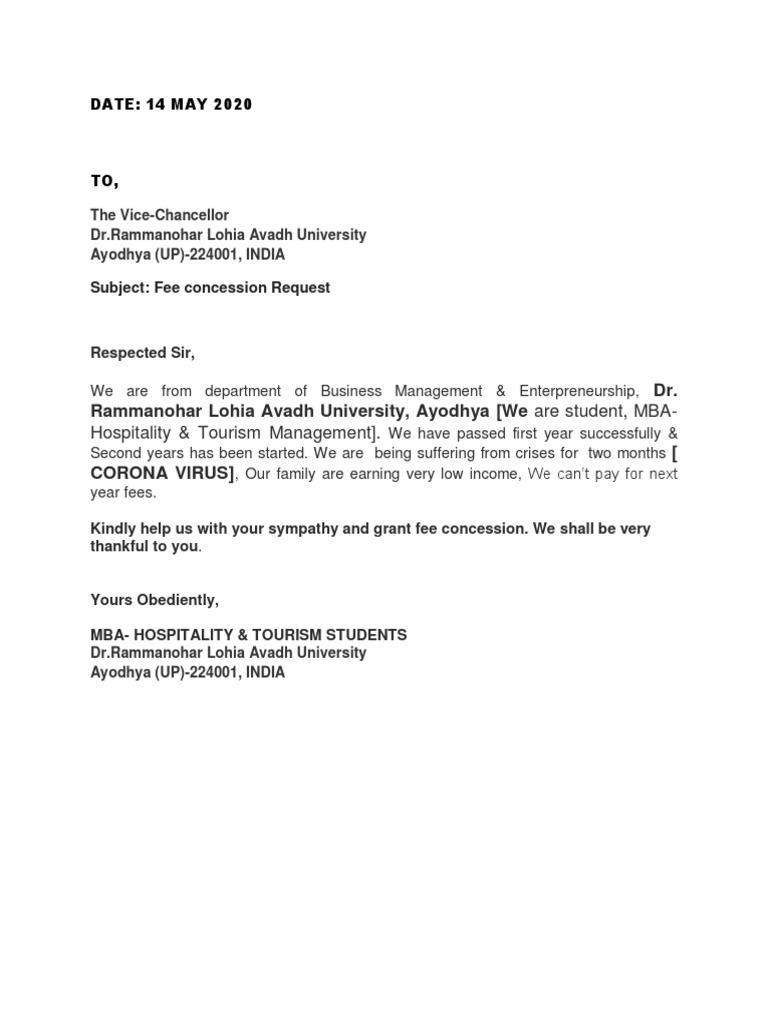 DATE: 14 MAY 2020

TO,

The Vice-Chancellor
Dr.Rammanohar Lohia Avadh University
Ayodhya (UP)-224001, INDIA

Subject: Fee concession Request

Respected Sir,

We are from department of Business Management & Enterpreneurship, Dr. Rammanohar Lohia Avadh University, Ayodhya [We are student, MBA-Hospitality & Tourism Management]. We have passed first year successfully & Second years has been started. We are being suffering from crises for two months [ CORONA VIRUS], Our family are earning very low income, We can't pay for next year fees.

Kindly help us with your sympathy and grant fee concession. We shall be very thankful to you.

Yours Obediently,

MBA- HOSPITALITY & TOURISM STUDENTS
Dr.Rammanohar Lohia Avadh University
Ayodhya (UP)-224001, INDIA